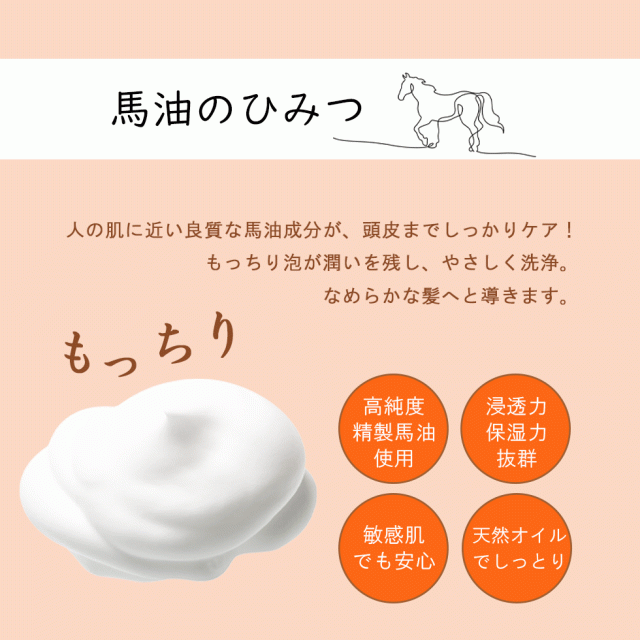 馬油のひみつ

人の肌に近い良質な馬油成分が、頭皮までしっかりケア！
もっちり泡が潤いを残し、やさしく洗浄。
なめらかな髪へと導きます。

もっちり

高純度
精製馬油
使用

浸透力
保湿力
抜群

敏感肌
でも安心

天然オイル
でしっとり